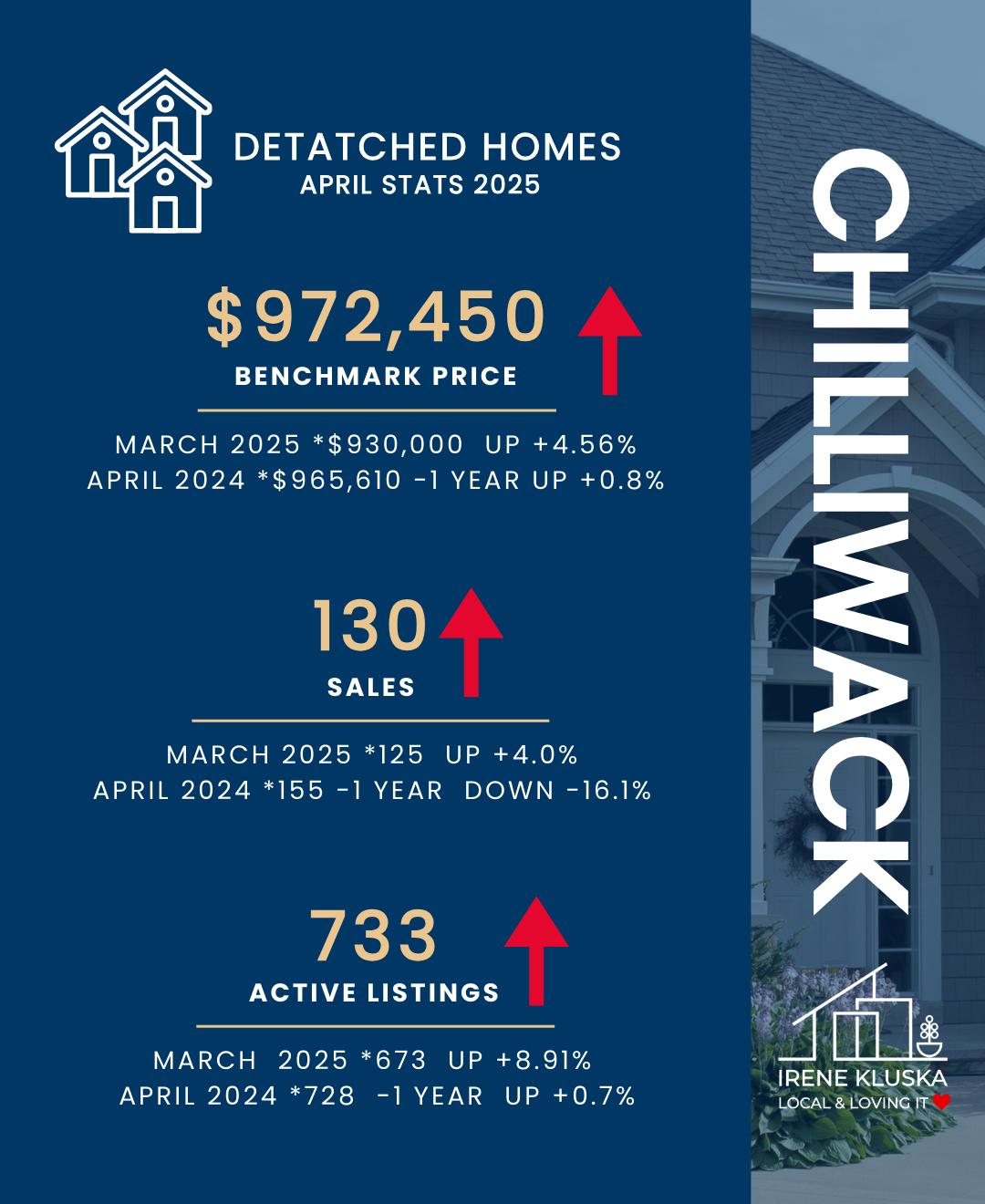 DETATCHED HOMES
APRIL STATS 2025

$972,450
BENCHMARK PRICE

MARCH 2025 *$930,000 UP +4.56%
APRIL 2024 *$965,610 -1 YEAR UP +0.8%

130
SALES

MARCH 2025 *125 UP +4.0%
APRIL 2024 *155 -1 YEAR DOWN -16.1%

733
ACTIVE LISTINGS

MARCH 2025 *673 UP +8.91%
APRIL 2024 *728 -1 YEAR UP +0.7%

CHILLIWACK

IRENE KLUSKA
LOCAL & LOVING IT